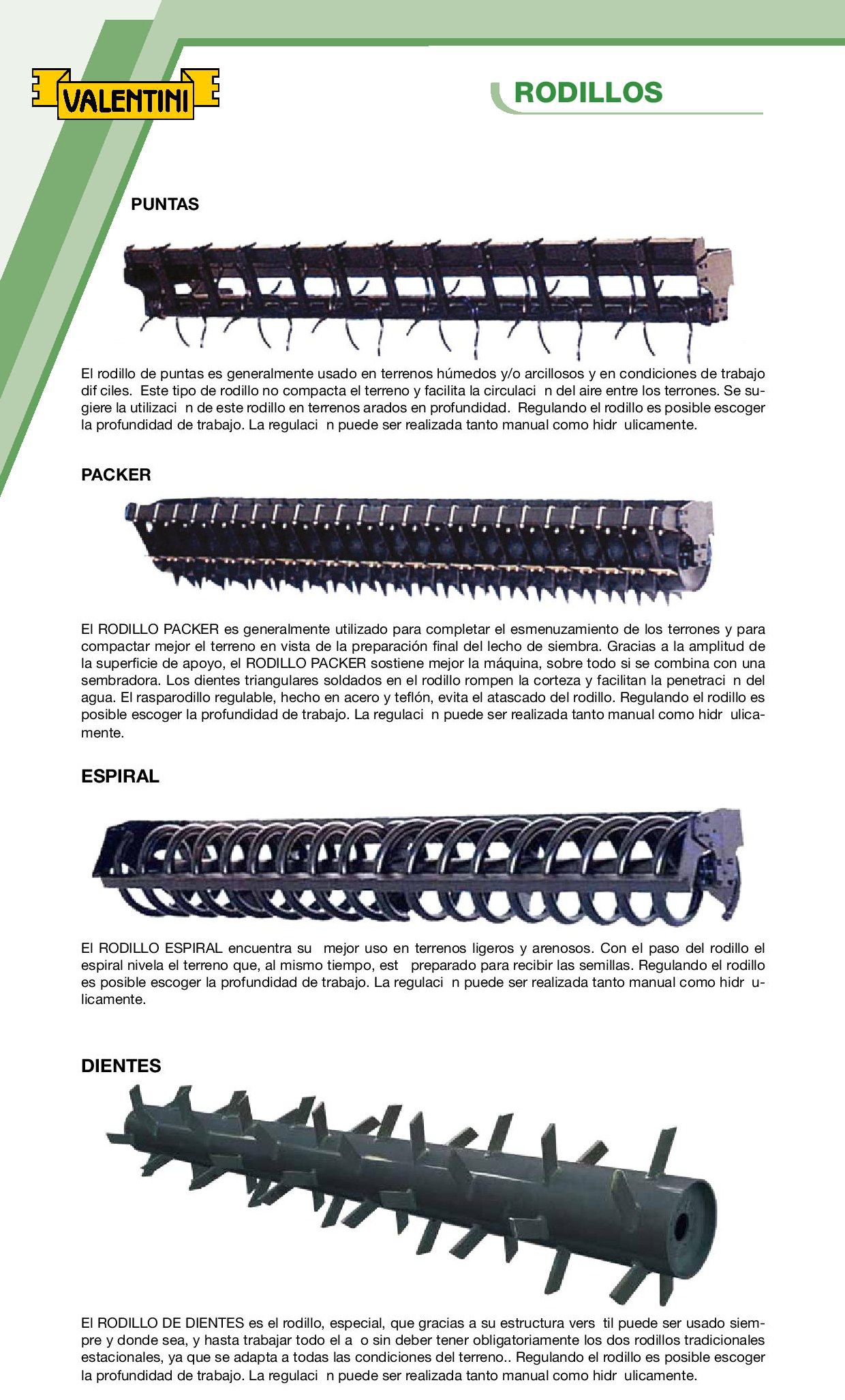 VALENTINI

RODILLOS

PUNTAS

El rodillo de puntas es generalmente usado en terrenos húmedos y/o arcillosos y en condiciones de trabajo dif ciles. Este tipo de rodillo no compacta el terreno y facilita la circulaci n del aire entre los terrones. Se sugiere la utilizaci n de este rodillo en terrenos arados en profundidad. Regulando el rodillo es posible escoger la profundidad de trabajo. La regulaci n puede ser realizada tanto manual como hidr ulicamente.

PACKER

El RODILLO PACKER es generalmente utilizado para completar el esmenuzamiento de los terrones y para compactar mejor el terreno en vista de la preparación final del lecho de siembra. Gracias a la amplitud de la superficie de apoyo, el RODILLO PACKER sostiene mejor la máquina, sobre todo si se combina con una sembradora. Los dientes triangulares soldados en el rodillo rompen la corteza y facilitan la penetraci n del agua. El rasparodillo regulable, hecho en acero y teflón, evita el atascado del rodillo. Regulando el rodillo es posible escoger la profundidad de trabajo. La regulaci n puede ser realizada tanto manual como hidr ulicamente.

ESPIRAL

El RODILLO ESPIRAL encuentra su mejor uso en terrenos ligeros y arenosos. Con el paso del rodillo el espiral nivela el terreno que, al mismo tiempo, est preparado para recibir las semillas. Regulando el rodillo es posible escoger la profundidad de trabajo. La regulaci n puede ser realizada tanto manual como hidr ulicamente.

DIENTES

El RODILLO DE DIENTES es el rodillo, especial, que gracias a su estructura vers til puede ser usado siempre y donde sea, y hasta trabajar todo el a o sin deber tener obligatoriamente los dos rodillos tradicionales estacionales, ya que se adapta a todas las condiciones del terreno.. Regulando el rodillo es posible escoger la profundidad de trabajo. La regulaci n puede ser realizada tanto manual como hidr ulicamente.